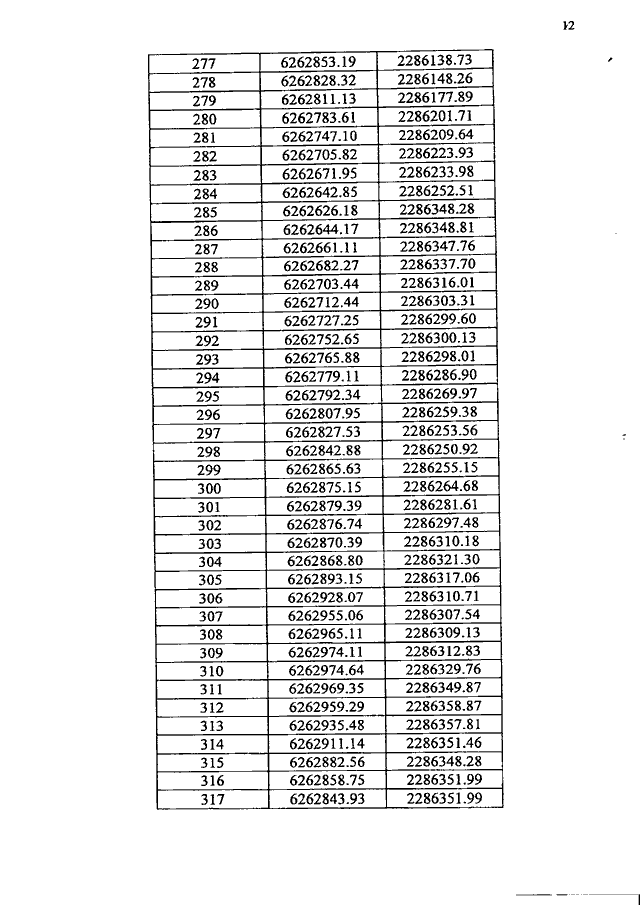 12

| 277 | 6262853.19 | 2286138.73 |
|---|---|---|
| 278 | 6262828.32 | 2286148.26 |
| 279 | 6262811.13 | 2286177.89 |
| 280 | 6262783.61 | 2286201.71 |
| 281 | 6262747.10 | 2286209.64 |
| 282 | 6262705.82 | 2286223.93 |
| 283 | 6262671.95 | 2286233.98 |
| 284 | 6262642.85 | 2286252.51 |
| 285 | 6262626.18 | 2286348.28 |
| 286 | 6262644.17 | 2286348.81 |
| 287 | 6262661.11 | 2286347.76 |
| 288 | 6262682.27 | 2286337.70 |
| 289 | 6262703.44 | 2286316.01 |
| 290 | 6262712.44 | 2286303.31 |
| 291 | 6262727.25 | 2286299.60 |
| 292 | 6262752.65 | 2286300.13 |
| 293 | 6262765.88 | 2286298.01 |
| 294 | 6262779.11 | 2286286.90 |
| 295 | 6262792.34 | 2286269.97 |
| 296 | 6262807.95 | 2286259.38 |
| 297 | 6262827.53 | 2286253.56 |
| 298 | 6262842.88 | 2286250.92 |
| 299 | 6262865.63 | 2286255.15 |
| 300 | 6262875.15 | 2286264.68 |
| 301 | 6262879.39 | 2286281.61 |
| 302 | 6262876.74 | 2286297.48 |
| 303 | 6262870.39 | 2286310.18 |
| 304 | 6262868.80 | 2286321.30 |
| 305 | 6262893.15 | 2286317.06 |
| 306 | 6262928.07 | 2286310.71 |
| 307 | 6262955.06 | 2286307.54 |
| 308 | 6262965.11 | 2286309.13 |
| 309 | 6262974.11 | 2286312.83 |
| 310 | 6262974.64 | 2286329.76 |
| 311 | 6262969.35 | 2286349.87 |
| 312 | 6262959.29 | 2286358.87 |
| 313 | 6262935.48 | 2286357.81 |
| 314 | 6262911.14 | 2286351.46 |
| 315 | 6262882.56 | 2286348.28 |
| 316 | 6262858.75 | 2286351.99 |
| 317 | 6262843.93 | 2286351.99 |